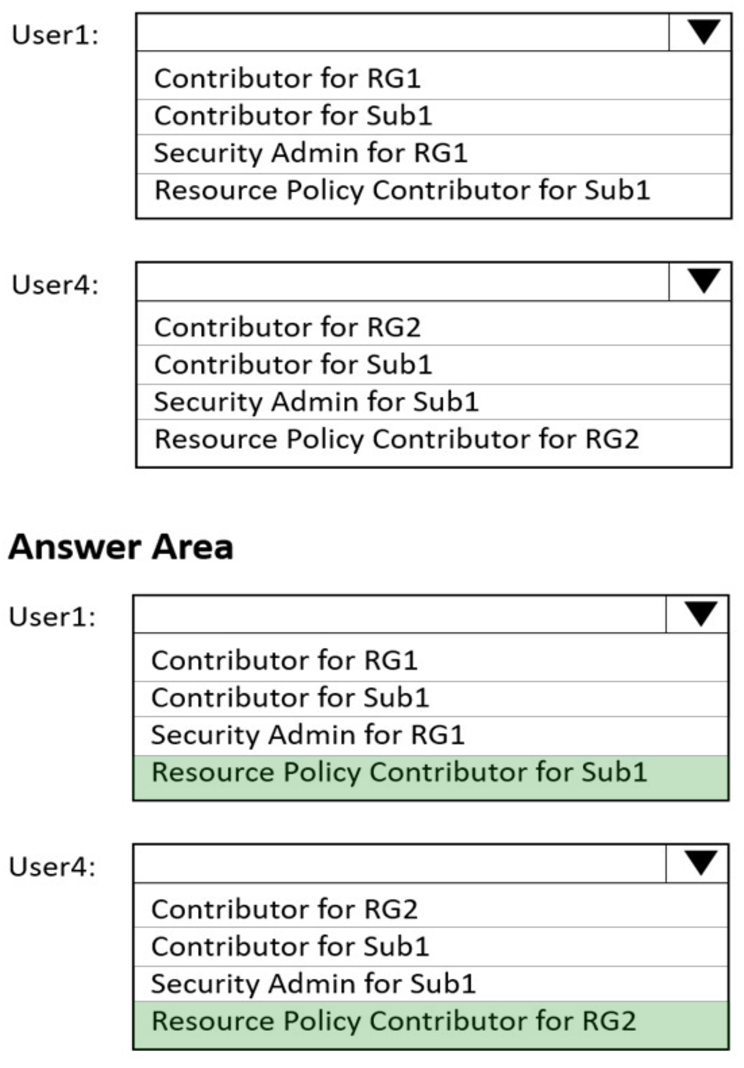 User1:

Contributor for RG1
Contributor for Sub1
Security Admin for RG1
Resource Policy Contributor for Sub1

User4:

Contributor for RG2
Contributor for Sub1
Security Admin for Sub1
Resource Policy Contributor for RG2

Answer Area

User1:

Contributor for RG1
Contributor for Sub1
Security Admin for RG1
Resource Policy Contributor for Sub1

User4:

Contributor for RG2
Contributor for Sub1
Security Admin for Sub1
Resource Policy Contributor for RG2